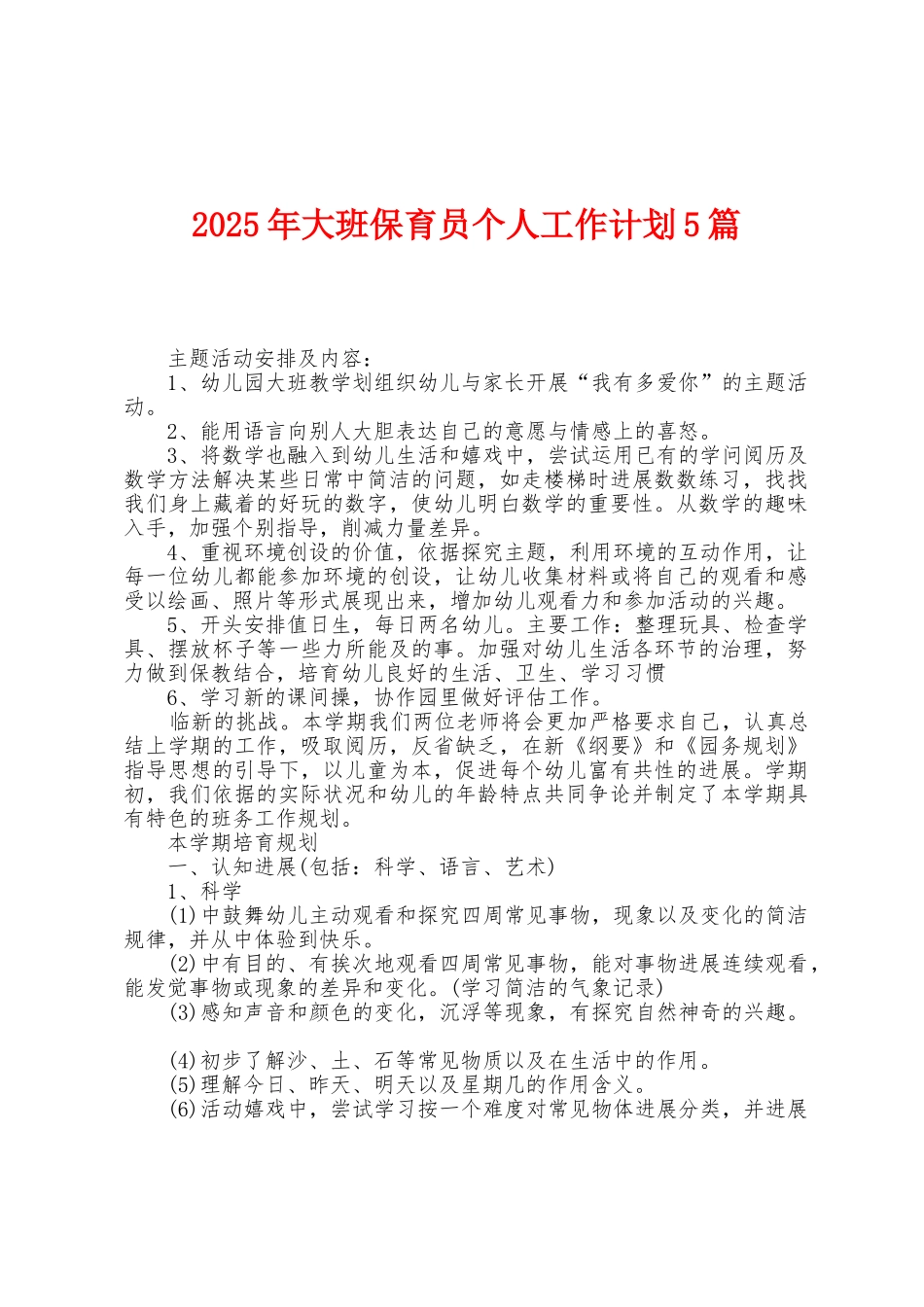 2025年大班保育员个人工作计划5篇

主题活动安排及内容：

1、幼儿园大班教学划组织幼儿与家长开展“我有多爱你”的主题活动。

2、能用语言向别人大胆表达自己的意愿与情感上的喜怒。

3、将数学也融入到幼儿生活和嬉戏中，尝试运用已有的学问阅历及数学方法解决某些日常中简洁的问题，如走楼梯时进展数数练习，找找我们身上藏着的好玩的数字，使幼儿明白数学的重要性。从数学的趣味入手，加强个别指导，削减力量差异。

4、重视环境创设的价值，依据探究主题，利用环境的互动作用，让每一位幼儿都能参加环境的创设，让幼儿收集材料或将自己的观看和感受以绘画、照片等形式展现出来，增加幼儿观看力和参加活动的兴趣。

5、开头安排值日生，每日两名幼儿。主要工作：整理玩具、检查学具、摆放杯子等一些力所能及的事。加强对幼儿生活各环节的治理，努力做到保教结合，培育幼儿良好的生活、卫生、学习习惯

6、学习新的课间操，协作园里做好评估工作。

临新的挑战。本学期我们两位老师将会更加严格要求自己，认真总结上学期的工作，吸取阅历，反省缺乏，在新《纲要》和《园务规划》指导思想的引导下，以儿童为本，促进每个幼儿富有共性的进展。学期初，我们依据的实际状况和幼儿的年龄特点共同争论并制定了本学期具有特色的班务工作规划。

本学期培育规划

一、认知进展(包括：科学、语言、艺术)

1、科学

(1)中鼓舞幼儿主动观看和探究四周常见事物，现象以及变化的简洁规律，并从中体验到快乐。

(2)中有目的、有挨次地观看四周常见事物，能对事物进展连续观看，能发觉事物或现象的差异和变化。(学习简洁的气象记录)

(3)感知声音和颜色的变化，沉浮等现象，有探究自然神奇的兴趣。

(4)初步了解沙、土、石等常见物质以及在生活中的作用。

(5)理解今日、昨天、明天以及星期几的作用含义。

(6)活动嬉戏中，尝试学习按一个难度对常见物体进展分类，并进展